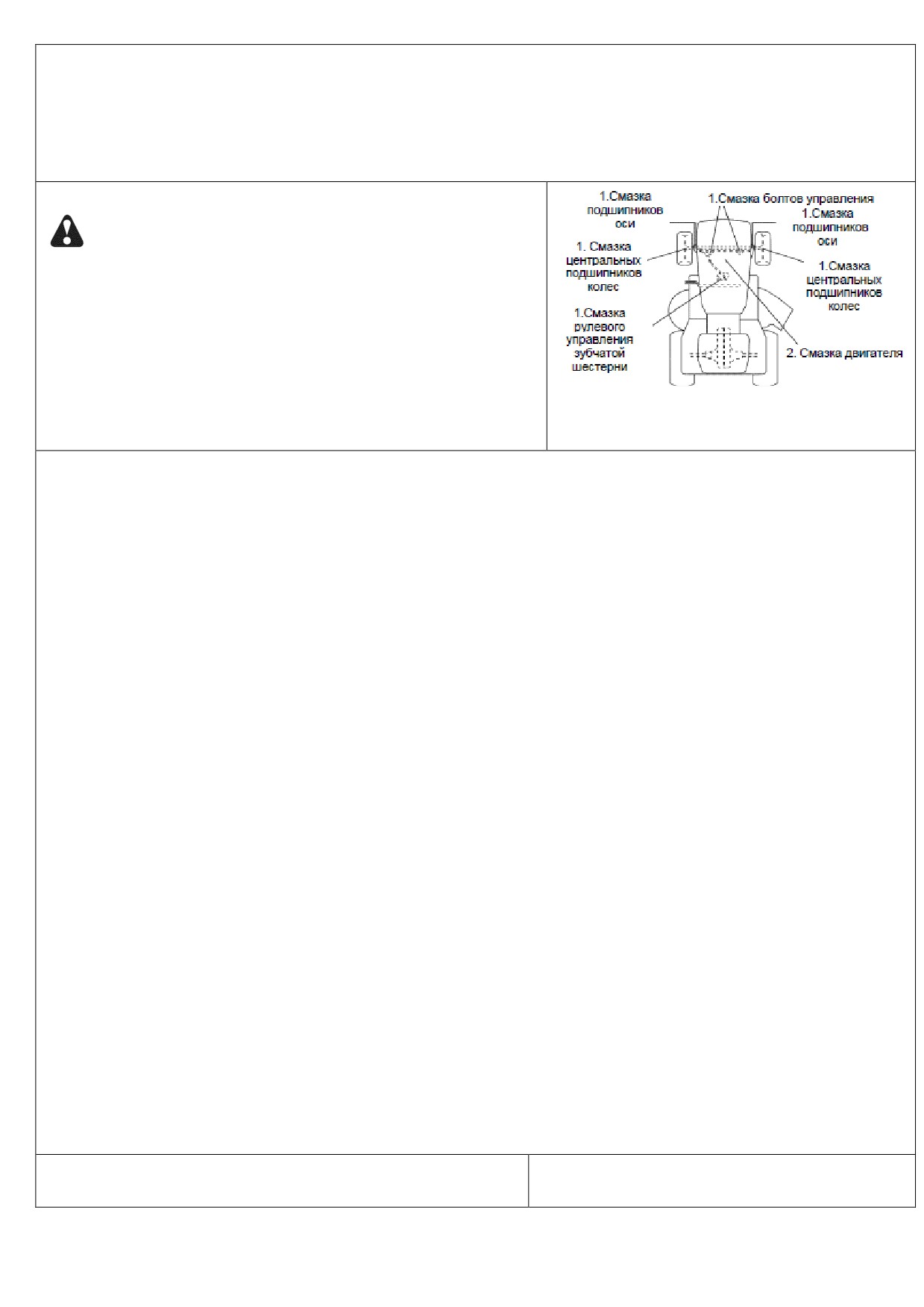 1.Смазка подшипников оси

1.Смазка болтов управления

1.Смазка подшипников оси

1. Смазка центральных подшипников колес

1.Смазка центральных подшипников колес

1.Смазка рулевого управления зубчатой шестерни

2. Смазка двигателя